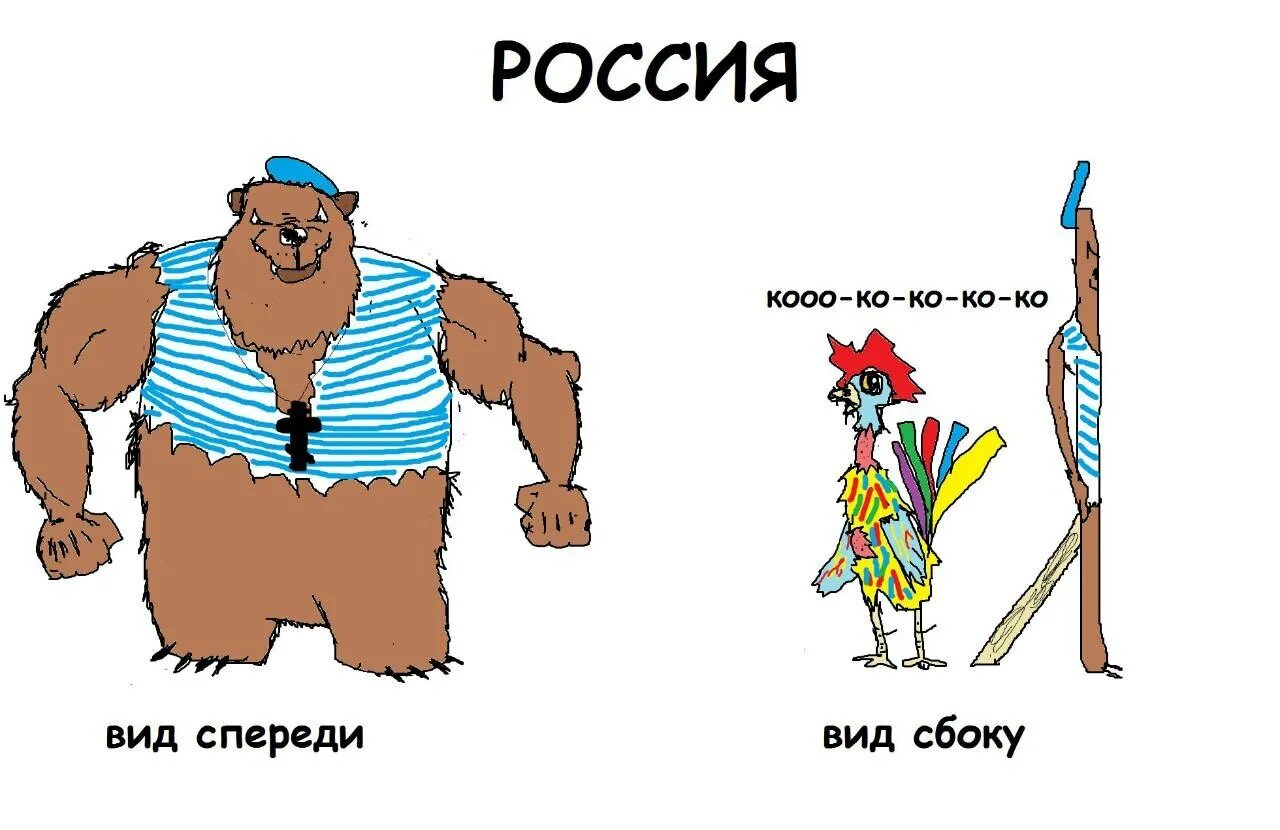 РОССИЯ

кооо-ко-ко-ко-ко

вид спереди

вид сбоку